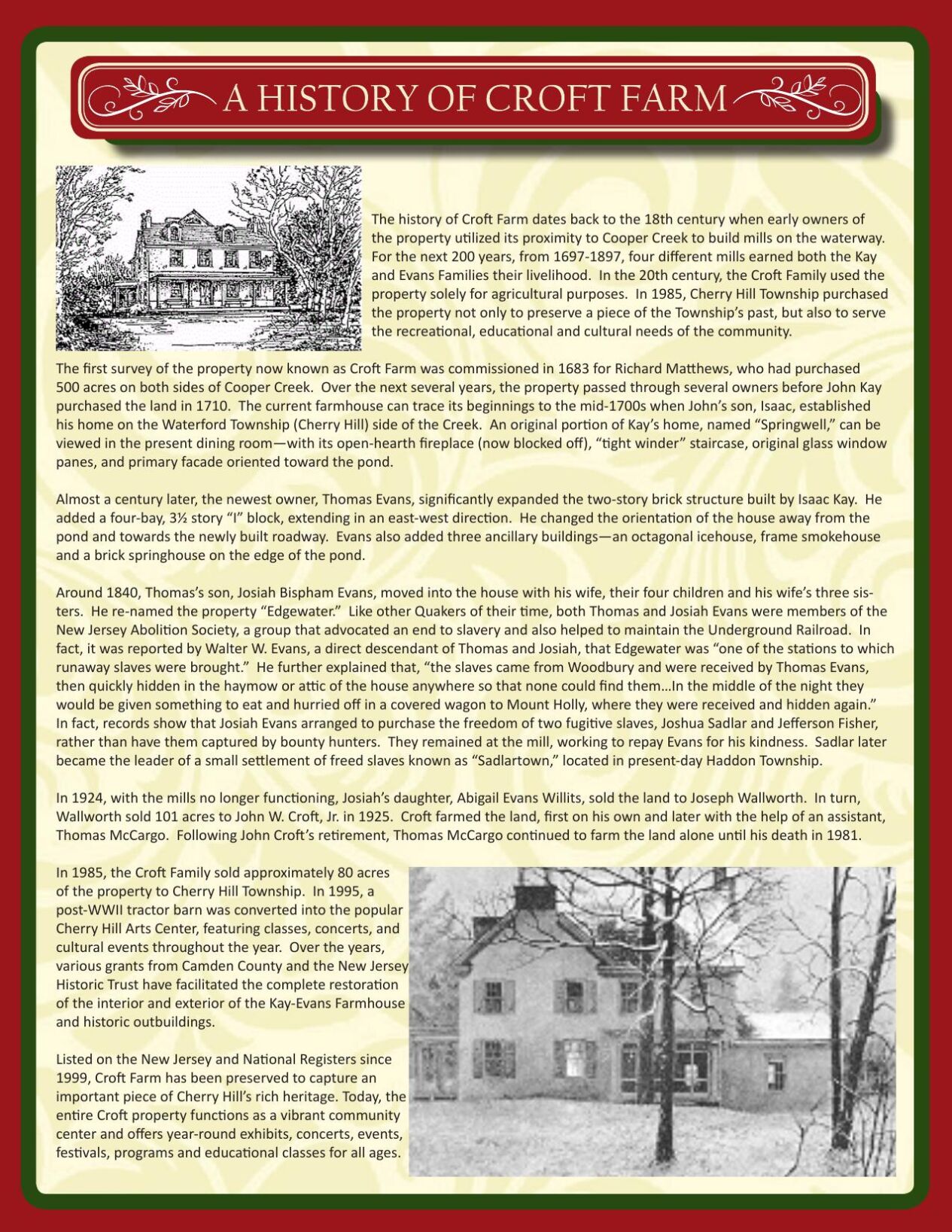 A HISTORY OF CROFT FARM

The history of Croft Farm dates back to the 18th century when early owners of the property utilized its proximity to Cooper Creek to build mills on the waterway. For the next 200 years, from 1697-1897, four different mills earned both the Kay and Evans Families their livelihood. In the 20th century, the Croft Family used the property solely for agricultural purposes. In 1985, Cherry Hill Township purchased the property not only to preserve a piece of the Township's past, but also to serve the recreational, educational and cultural needs of the community.

The first survey of the property now known as Croft Farm was commissioned in 1683 for Richard Matthews, who had purchased 500 acres on both sides of Cooper Creek. Over the next several years, the property passed through several owners before John Kay purchased the land in 1710. The current farmhouse can trace its beginnings to the mid-1700s when John's son, Isaac, established his home on the Waterford Township (Cherry Hill) side of the Creek. An original portion of Kay's home, named "Springwell," can be viewed in the present dining room—with its open-hearth fireplace (now blocked off), "tight winder" staircase, original glass window panes, and primary facade oriented toward the pond.

Almost a century later, the newest owner, Thomas Evans, significantly expanded the two-story brick structure built by Isaac Kay. He added a four-bay, 3½ story "I" block, extending in an east-west direction. He changed the orientation of the house away from the pond and towards the newly built roadway. Evans also added three ancillary buildings—an octagonal icehouse, frame smokehouse and a brick springhouse on the edge of the pond.

Around 1840, Thomas's son, Josiah Bispham Evans, moved into the house with his wife, their four children and his wife's three sisters. He re-named the property "Edgewater." Like other Quakers of their time, both Thomas and Josiah Evans were members of the New Jersey Abolition Society, a group that advocated an end to slavery and also helped to maintain the Underground Railroad. In fact, it was reported by Walter W. Evans, a direct descendant of Thomas and Josiah, that Edgewater was "one of the stations to which runaway slaves were brought." He further explained that, "the slaves came from Woodbury and were received by Thomas Evans, then quickly hidden in the haymow or attic of the house anywhere so that none could find them...In the middle of the night they would be given something to eat and hurried off in a covered wagon to Mount Holly, where they were received and hidden again." In fact, records show that Josiah Evans arranged to purchase the freedom of two fugitive slaves, Joshua Sadlar and Jefferson Fisher, rather than have them captured by bounty hunters. They remained at the mill, working to repay Evans for his kindness. Sadlar later became the leader of a small settlement of freed slaves known as "Sadlartown," located in present-day Haddon Township.

In 1924, with the mills no longer functioning, Josiah's daughter, Abigail Evans Willits, sold the land to Joseph Wallworth. In turn, Wallworth sold 101 acres to John W. Croft, Jr. in 1925. Croft farmed the land, first on his own and later with the help of an assistant, Thomas McCargo. Following John Croft's retirement, Thomas McCargo continued to farm the land alone until his death in 1981.

In 1985, the Croft Family sold approximately 80 acres of the property to Cherry Hill Township. In 1995, a post-WWII tractor barn was converted into the popular Cherry Hill Arts Center, featuring classes, concerts, and cultural events throughout the year. Over the years, various grants from Camden County and the New Jersey Historic Trust have facilitated the complete restoration of the interior and exterior of the Kay-Evans Farmhouse and historic outbuildings.

Listed on the New Jersey and National Registers since 1999, Croft Farm has been preserved to capture an important piece of Cherry Hill's rich heritage. Today, the entire Croft property functions as a vibrant community center and offers year-round exhibits, concerts, events, festivals, programs and educational classes for all ages.